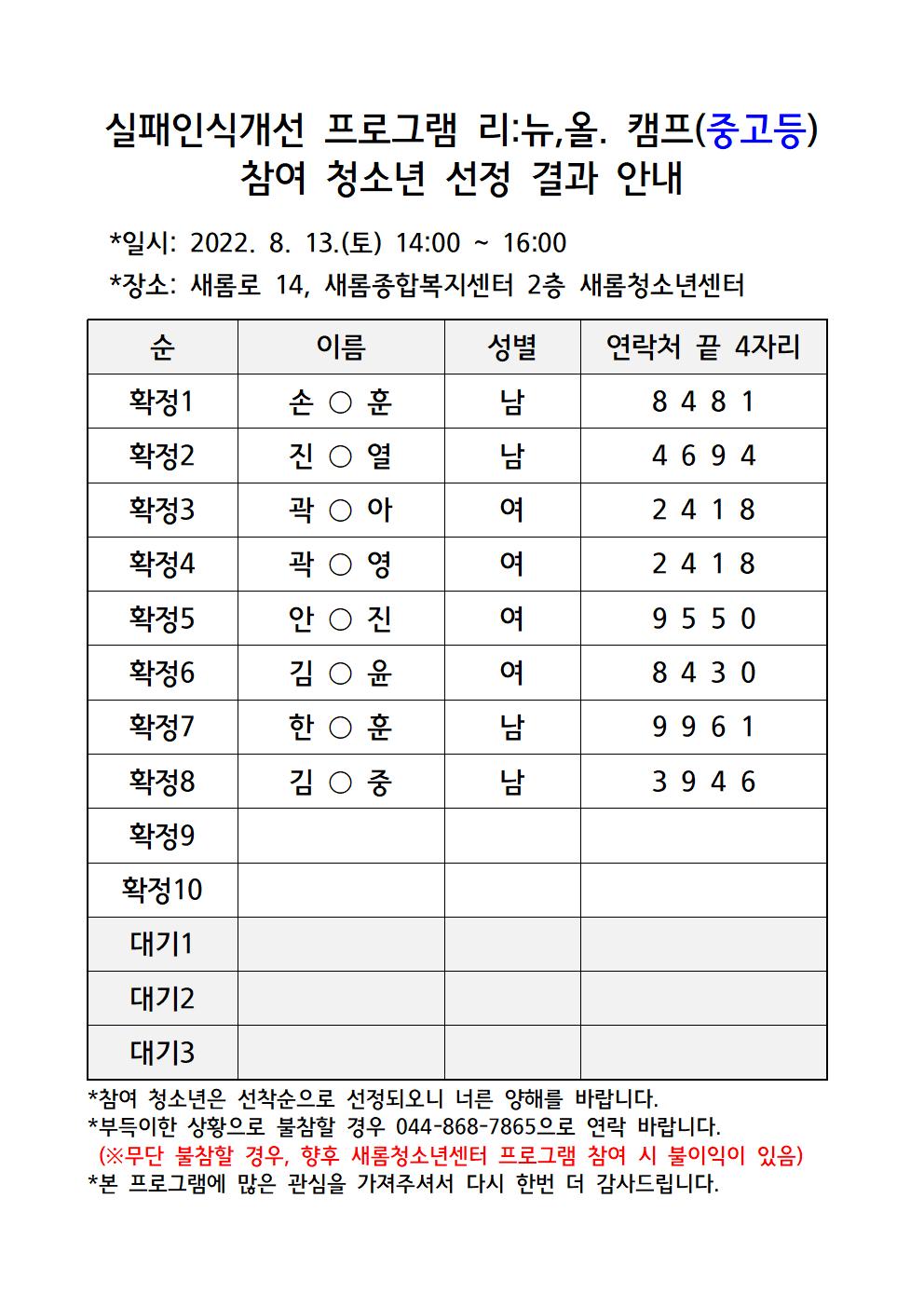 실패인식개선 프로그램 리:뉴,올. 캠프(중고등)
참여 청소년 선정 결과 안내

*일시: 2022. 8. 13.(토) 14:00 ~ 16:00
*장소: 새롬로 14, 새롬종합복지센터 2층 새롬청소년센터

| 순 | 이름 | 성별 | 연락처 끝 4자리 |
|---|---|---|---|
| 확정1 | 손 ○ 훈 | 남 | 8 4 8 1 |
| 확정2 | 진 ○ 열 | 남 | 4 6 9 4 |
| 확정3 | 곽 ○ 아 | 여 | 2 4 1 8 |
| 확정4 | 곽 ○ 영 | 여 | 2 4 1 8 |
| 확정5 | 안 ○ 진 | 여 | 9 5 5 0 |
| 확정6 | 김 ○ 윤 | 여 | 8 4 3 0 |
| 확정7 | 한 ○ 훈 | 남 | 9 9 6 1 |
| 확정8 | 김 ○ 중 | 남 | 3 9 4 6 |
| 확정9 | | | |
| 확정10 | | | |
| 대기1 | | | |
| 대기2 | | | |
| 대기3 | | | |

*참여 청소년은 선착순으로 선정되오니 너른 양해를 바랍니다.
*부득이한 상황으로 불참할 경우 044-868-7865으로 연락 바랍니다.
(※무단 불참할 경우, 향후 새롬청소년센터 프로그램 참여 시 불이익이 있음)
*본 프로그램에 많은 관심을 가져주셔서 다시 한번 더 감사드립니다.